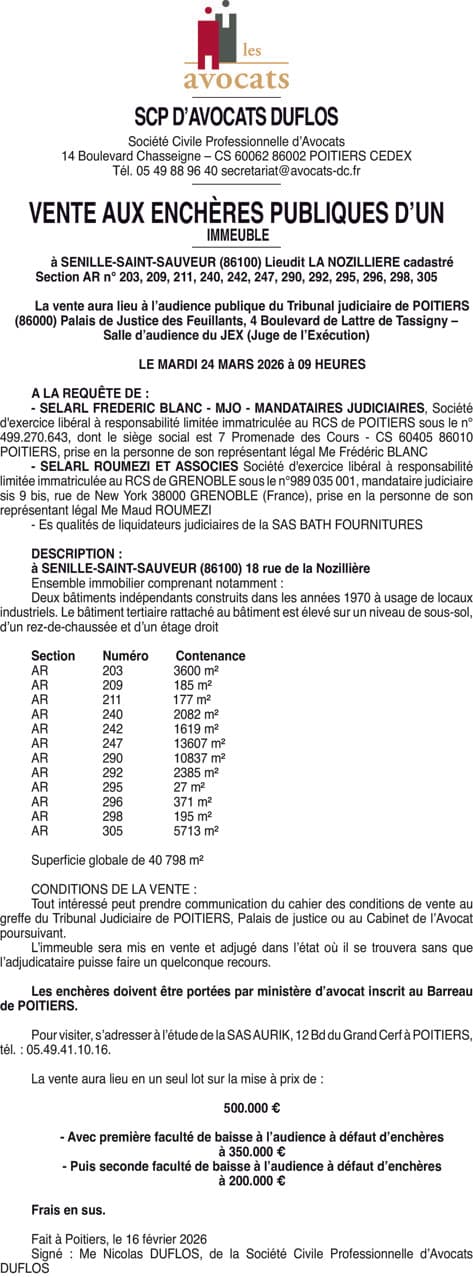 les
avocats

SCP D'AVOCATS DUFLOS

Société Civile Professionnelle d'Avocats
14 Boulevard Chasseigne – CS 60062 86002 POITIERS CEDEX
Tél. 05 49 88 96 40 secretariat@avocats-dc.fr

VENTE AUX ENCHÈRES PUBLIQUES D'UN IMMEUBLE

à SENILLE-SAINT-SAUVEUR (86100) Lieudit LA NOZILLIERE cadastré Section AR n° 203, 209, 211, 240, 242, 247, 290, 292, 295, 296, 298, 305

La vente aura lieu à l'audience publique du Tribunal judiciaire de POITIERS (86000) Palais de Justice des Feuillants, 4 Boulevard de Lattre de Tassigny – Salle d'audience du JEX (Juge de l'Exécution)

LE MARDI 24 MARS 2026 à 09 HEURES

A LA REQUÊTE DE :
- SELARL FREDERIC BLANC - MJO - MANDATAIRES JUDICIAIRES, Société d'exercice libéral à responsabilité limitée immatriculée au RCS de POITIERS sous le n° 499.270.643, dont le siège social est 7 Promenade des Cours - CS 60405 86010 POITIERS, prise en la personne de son représentant légal Me Frédéric BLANC
- SELARL ROUMEZI ET ASSOCIES Société d'exercice libéral à responsabilité limitée immatriculée au RCS de GRENOBLE sous le n°989 035 001, mandataire judiciaire sis 9 bis, rue de New York 38000 GRENOBLE (France), prise en la personne de son représentant légal Me Maud ROUMEZI
- Es qualités de liquidateurs judiciaires de la SAS BATH FOURNITURES

DESCRIPTION :
à SENILLE-SAINT-SAUVEUR (86100) 18 rue de la Nozillière
Ensemble immobilier comprenant notamment :
Deux bâtiments indépendants construits dans les années 1970 à usage de locaux industriels. Le bâtiment tertiaire rattaché au bâtiment est élevé sur un niveau de sous-sol, d'un rez-de-chaussée et d'un étage droit

| Section | Numéro | Contenance |
|---|---|---|
| AR | 203 | 3600 m² |
| AR | 209 | 185 m² |
| AR | 211 | 177 m² |
| AR | 240 | 2082 m² |
| AR | 242 | 1619 m² |
| AR | 247 | 13607 m² |
| AR | 290 | 10837 m² |
| AR | 292 | 2385 m² |
| AR | 295 | 27 m² |
| AR | 296 | 371 m² |
| AR | 298 | 195 m² |
| AR | 305 | 5713 m² |

Superficie globale de 40 798 m²

CONDITIONS DE LA VENTE :
Tout intéressé peut prendre communication du cahier des conditions de vente au greffe du Tribunal Judiciaire de POITIERS, Palais de justice ou au Cabinet de l'Avocat poursuivant.
L'immeuble sera mis en vente et adjugé dans l'état où il se trouvera sans que l'adjudicataire puisse faire un quelconque recours.

Les enchères doivent être portées par ministère d'avocat inscrit au Barreau de POITIERS.

Pour visiter, s'adresser à l'étude de la SAS AURIK, 12 Bd du Grand Cerf à POITIERS, tél. : 05.49.41.10.16.

La vente aura lieu en un seul lot sur la mise à prix de :

500.000 €

- Avec première faculté de baisse à l'audience à défaut d'enchères à 350.000 €
- Puis seconde faculté de baisse à l'audience à défaut d'enchères à 200.000 €

Frais en sus.

Fait à Poitiers, le 16 février 2026
Signé : Me Nicolas DUFLOS, de la Société Civile Professionnelle d'Avocats DUFLOS